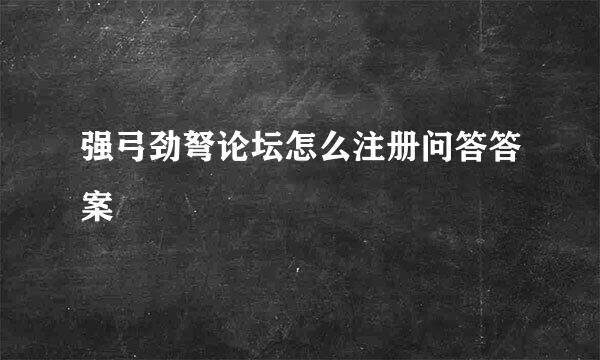 强弓劲弩论坛怎么注册问答答案